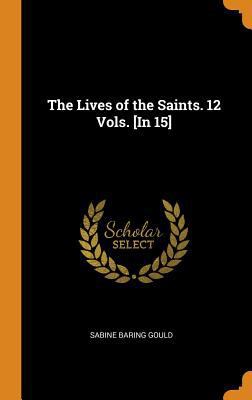 The Lives of the Saints. 12 Vols. [In 15]

Scholar SELECT

SABINE BARING GOULD